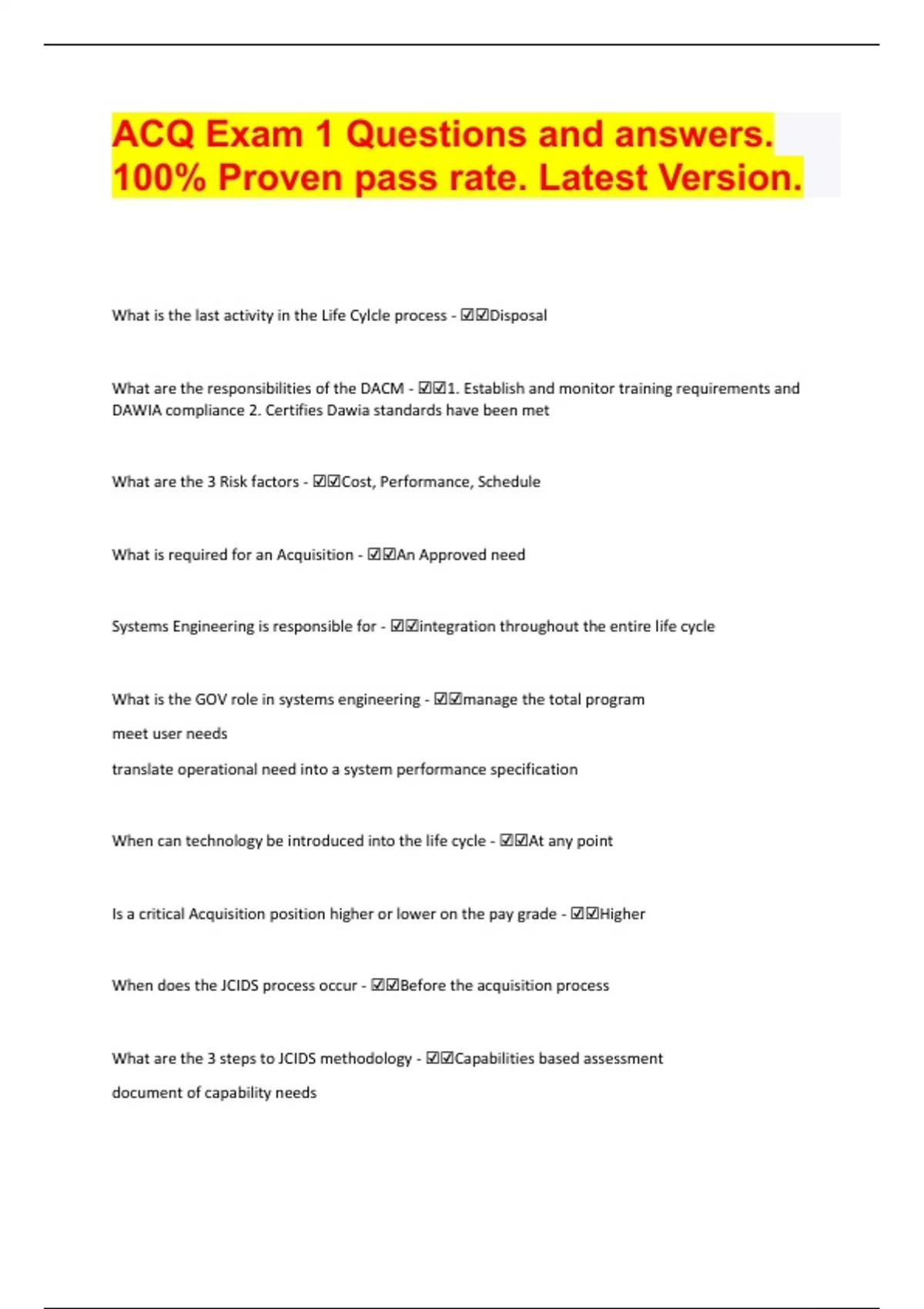 ACQ Exam 1 Questions and answers. 100% Proven pass rate. Latest Version.

What is the last activity in the Life Cylcle process - ☑☑Disposal

What are the responsibilities of the DACM - ☑☑1. Establish and monitor training requirements and DAWIA compliance 2. Certifies Dawia standards have been met

What are the 3 Risk factors - ☑☑Cost, Performance, Schedule

What is required for an Acquisition - ☑☑An Approved need

Systems Engineering is responsible for - ☑☑integration throughout the entire life cycle

What is the GOV role in systems engineering - ☑☑manage the total program

meet user needs

translate operational need into a system performance specification

When can technology be introduced into the life cycle - ☑☑At any point

Is a critical Acquisition position higher or lower on the pay grade - ☑☑Higher

When does the JCIDS process occur - ☑☑Before the acquisition process

What are the 3 steps to JCIDS methodology - ☑☑Capabilities based assessment

document of capability needs